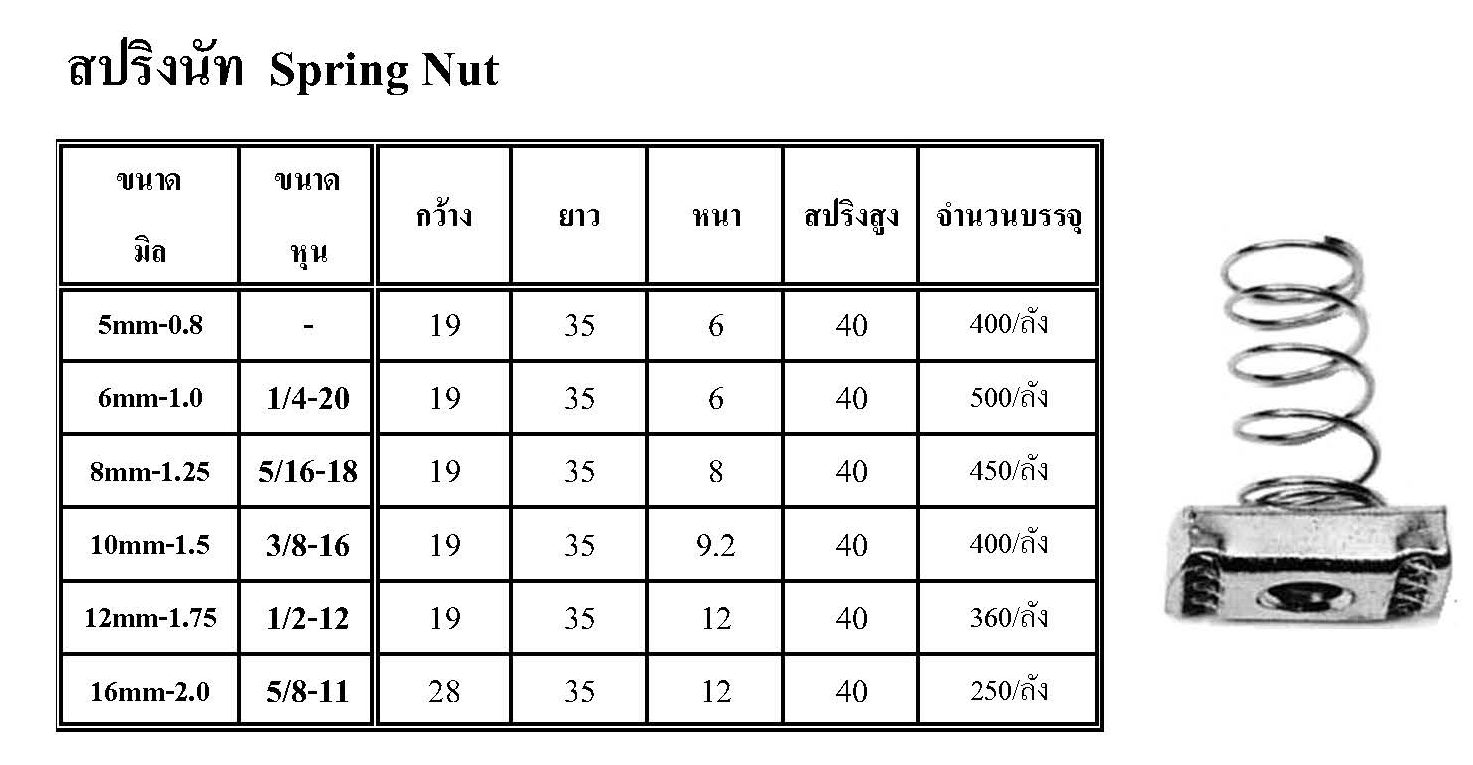 สปริงนัท Spring Nut

| ขนาด มิล | ขนาด หุน | กว้าง | ยาว | หนา | สปริงสูง | จำนวนบรรจุ |
|---|---|---|---|---|---|---|
| 5mm-0.8 | - | 19 | 35 | 6 | 40 | 400/ลัง |
| 6mm-1.0 | 1/4-20 | 19 | 35 | 6 | 40 | 500/ลัง |
| 8mm-1.25 | 5/16-18 | 19 | 35 | 8 | 40 | 450/ลัง |
| 10mm-1.5 | 3/8-16 | 19 | 35 | 9.2 | 40 | 400/ลัง |
| 12mm-1.75 | 1/2-12 | 19 | 35 | 12 | 40 | 360/ลัง |
| 16mm-2.0 | 5/8-11 | 28 | 35 | 12 | 40 | 250/ลัง |